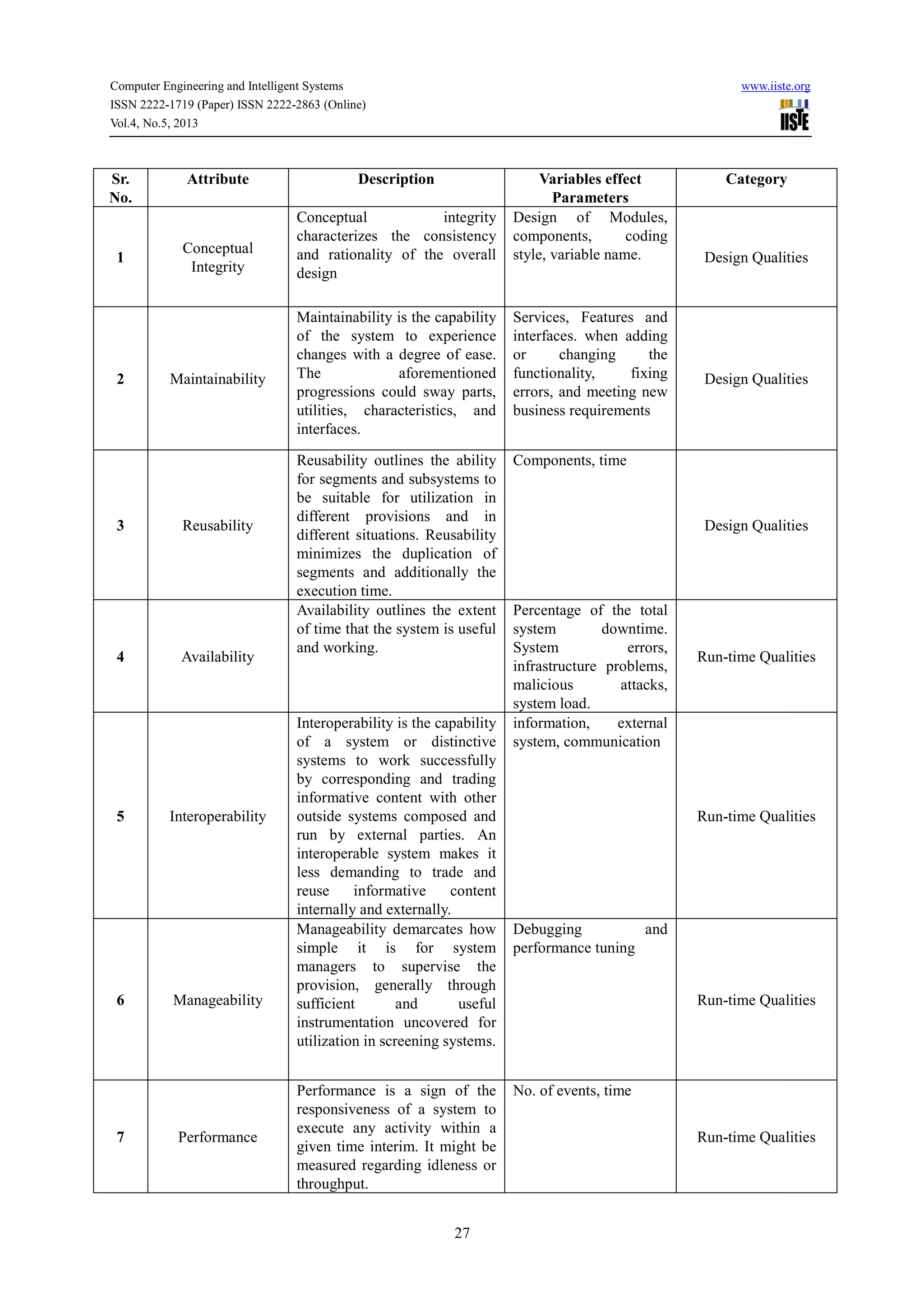 Computer Engineering and Intelligent Systems
ISSN 2222-1719 (Paper) ISSN 2222-2863 (Online)
Vol.4, No.5, 2013

www.iiste.org
IISTE

| Sr. No. | Attribute | Description | Variables effect Parameters | Category |
|---|---|---|---|---|
| 1 | Conceptual Integrity | Conceptual integrity characterizes the consistency and rationality of the overall design | Design of Modules, components, coding style, variable name. | Design Qualities |
| 2 | Maintainability | Maintainability is the capability of the system to experience changes with a degree of ease. The aforementioned progressions could sway parts, utilities, characteristics, and interfaces. | Services, Features and interfaces. when adding or changing the functionality, fixing errors, and meeting new business requirements | Design Qualities |
| 3 | Reusability | Reusability outlines the ability for segments and subsystems to be suitable for utilization in different provisions and in different situations. Reusability minimizes the duplication of segments and additionally the execution time. | Components, time | Design Qualities |
| 4 | Availability | Availability outlines the extent of time that the system is useful and working. | Percentage of the total system downtime. System errors, infrastructure problems, malicious attacks, system load. | Run-time Qualities |
| 5 | Interoperability | Interoperability is the capability of a system or distinctive systems to work successfully by corresponding and trading informative content with other outside systems composed and run by external parties. An interoperable system makes it less demanding to trade and reuse informative content internally and externally. | information, external system, communication | Run-time Qualities |
| 6 | Manageability | Manageability demarcates how simple it is for system managers to supervise the provision, generally through sufficient and useful instrumentation uncovered for utilization in screening systems. | Debugging and performance tuning | Run-time Qualities |
| 7 | Performance | Performance is a sign of the responsiveness of a system to execute any activity within a given time interim. It might be measured regarding idleness or throughput. | No. of events, time | Run-time Qualities |

27